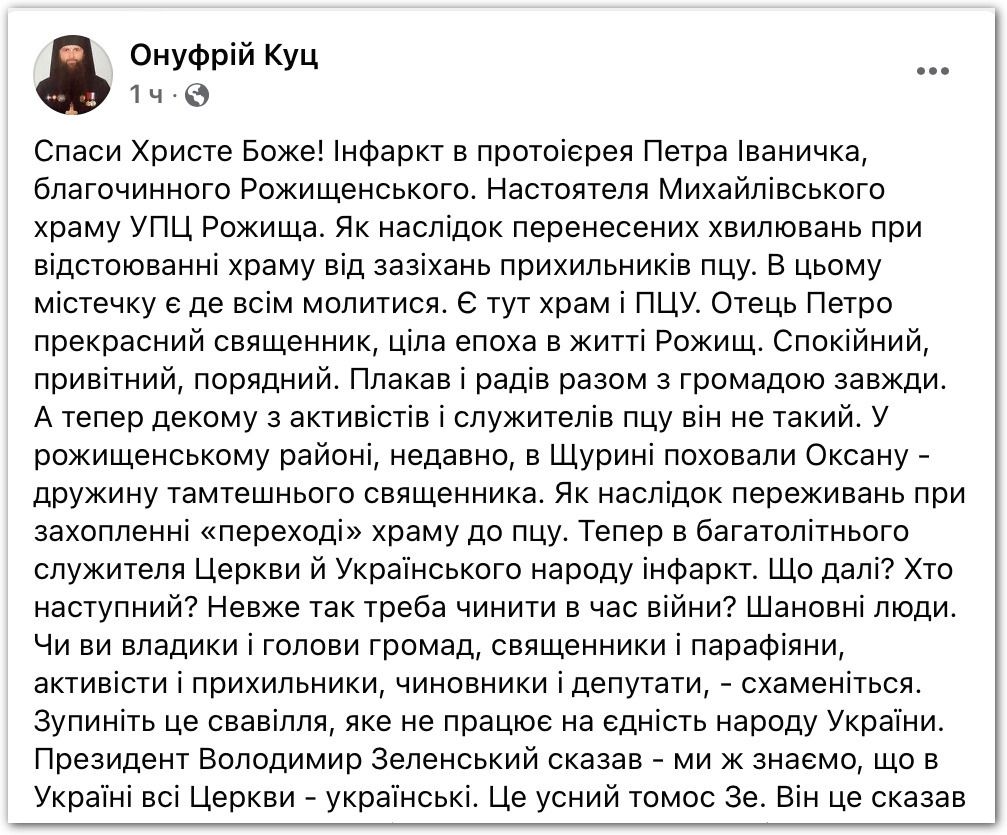 Онуфрій Куц
1 ч ·

Спаси Христе Боже! Інфаркт в протоієрея Петра Іваничка, благочинного Рожищенського. Настоятеля Михайлівського храму УПЦ Рожища. Як наслідок перенесених хвилювань при відстоюванні храму від зазіхань прихильників пцу. В цьому містечку є де всім молитися. Є тут храм і ПЦУ. Отець Петро прекрасний священник, ціла епоха в житті Рожищ. Спокійний, привітний, порядний. Плакав і радів разом з громадою завжди. А тепер декому з активістів і служителів пцу він не такий. У рожищенському районі, недавно, в Щурині поховали Оксану - дружину тамтешнього священника. Як наслідок переживань при захопленні «переході» храму до пцу. Тепер в багатолітнього служителя Церкви й Українського народу інфаркт. Що далі? Хто наступний? Невже так треба чинити в час війни? Шановні люди. Чи ви владики і голови громад, священники і парафіяни, активісти і прихильники, чиновники і депутати, - схаменіться. Зупиніть це свавілля, яке не працює на єдність народу України. Президент Володимир Зеленський сказав - ми ж знаємо, що в Україні всі Церкви - українські. Це усний томос Зе. Він це сказав